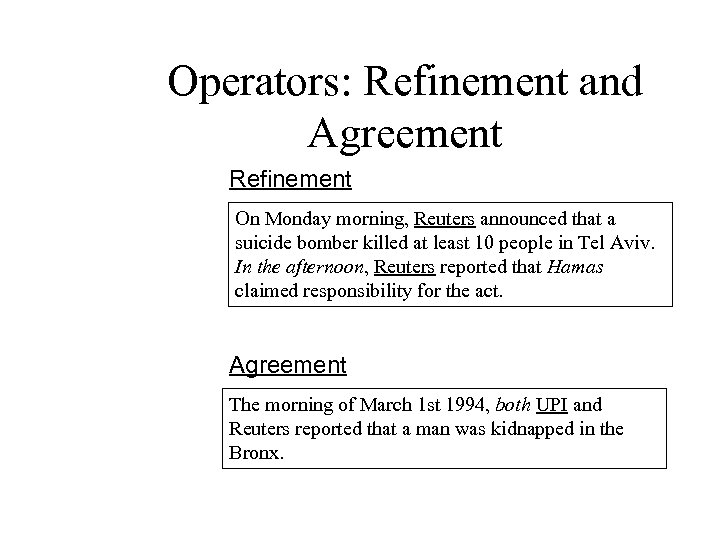 Operators: Refinement and Agreement

Refinement

On Monday morning, Reuters announced that a suicide bomber killed at least 10 people in Tel Aviv. In the afternoon, Reuters reported that Hamas claimed responsibility for the act.

Agreement

The morning of March 1st 1994, both UPI and Reuters reported that a man was kidnapped in the Bronx.